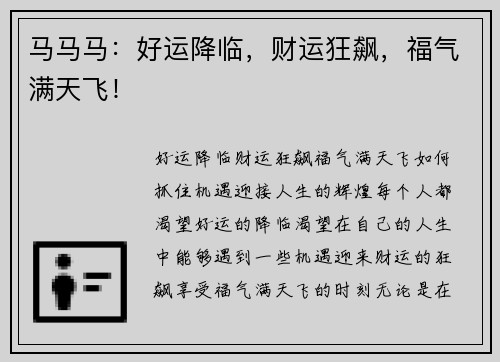 马马马：好运降临，财运狂飙，福气满天飞！

好运降临财运狂飙福气满天飞如何抓住机遇迎接人生的辉煌每个人都渴望好运的降临渴望在自己的人生中能够遇到一些机遇迎来财运的狂飙享受福气满天飞的时刻无论是在